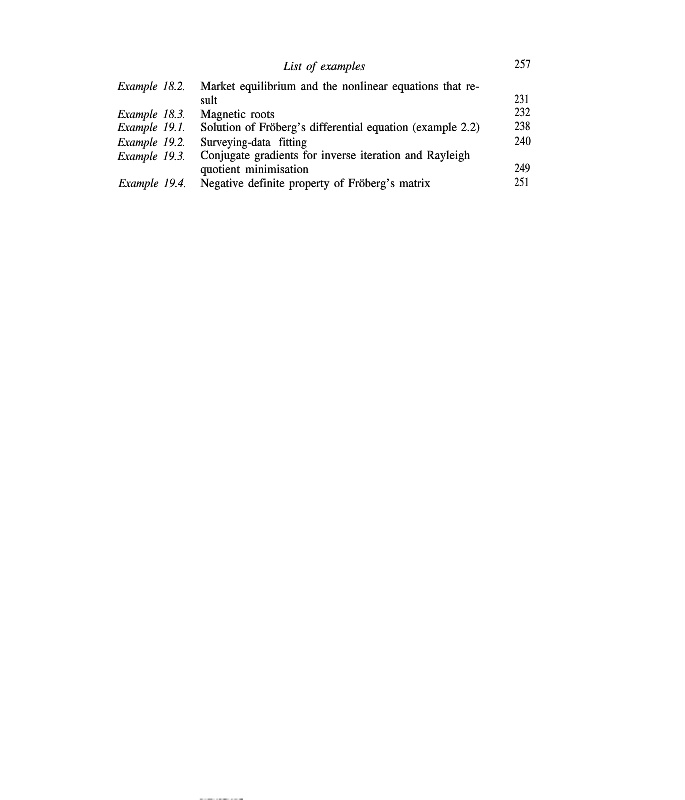 List of examples 257

Example 18.2. Market equilibrium and the nonlinear equations that result 231
Example 18.3. Magnetic roots 232
Example 19.1. Solution of Fröberg's differential equation (example 2.2) 238
Example 19.2. Surveying-data fitting 240
Example 19.3. Conjugate gradients for inverse iteration and Rayleigh quotient minimisation 249
Example 19.4. Negative definite property of Fröberg's matrix 251